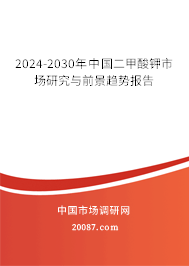 2024-2030年中国二甲酸钾市场研究与前景趋势报告

中国市场调研网

20087.com